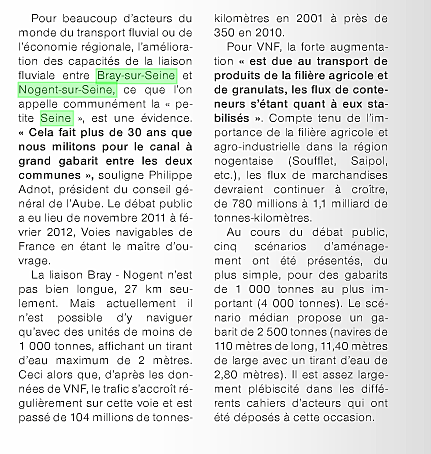 Pour beaucoup d'acteurs du monde du transport fluvial ou de l'économie régionale, l'amélioration des capacités de la liaison fluviale entre Bray-sur-Seine et Nogent-sur-Seine, ce que l'on appelle communément la « petite Seine », est une évidence. « Cela fait plus de 30 ans que nous militons pour le canal à grand gabarit entre les deux communes », souligne Philippe Adnot, président du conseil général de l'Aube. Le débat public a eu lieu de novembre 2011 à février 2012, Voies navigables de France en étant le maître d'ouvrage.

La liaison Bray - Nogent n'est pas bien longue, 27 km seulement. Mais actuellement il n'est possible d'y naviguer qu'avec des unités de moins de 1 000 tonnes, affichant un tirant d'eau maximum de 2 mètres. Ceci alors que, d'après les données de VNF, le trafic s'accroît régulièrement sur cette voie et est passé de 104 millions de tonnes-kilomètres en 2001 à près de 350 en 2010.

Pour VNF, la forte augmentation « est due au transport de produits de la filière agricole et de granulats, les flux de conteneurs s'étant quant à eux stabilisés ». Compte tenu de l'importance de la filière agricole et agro-industrielle dans la région nogentaise (Soufflet, Saipol, etc.), les flux de marchandises devraient continuer à croître, de 780 millions à 1,1 milliard de tonnes-kilomètres.

Au cours du débat public, cinq scénarios d'aménagement ont été présentés, du plus simple, pour des gabarits de 1 000 tonnes au plus important (4 000 tonnes). Le scénario médian propose un gabarit de 2 500 tonnes (navires de 110 mètres de long, 11,40 mètres de large avec un tirant d'eau de 2,80 mètres). Il est assez largement plébiscité dans les différents cahiers d'acteurs qui ont été déposés à cette occasion.